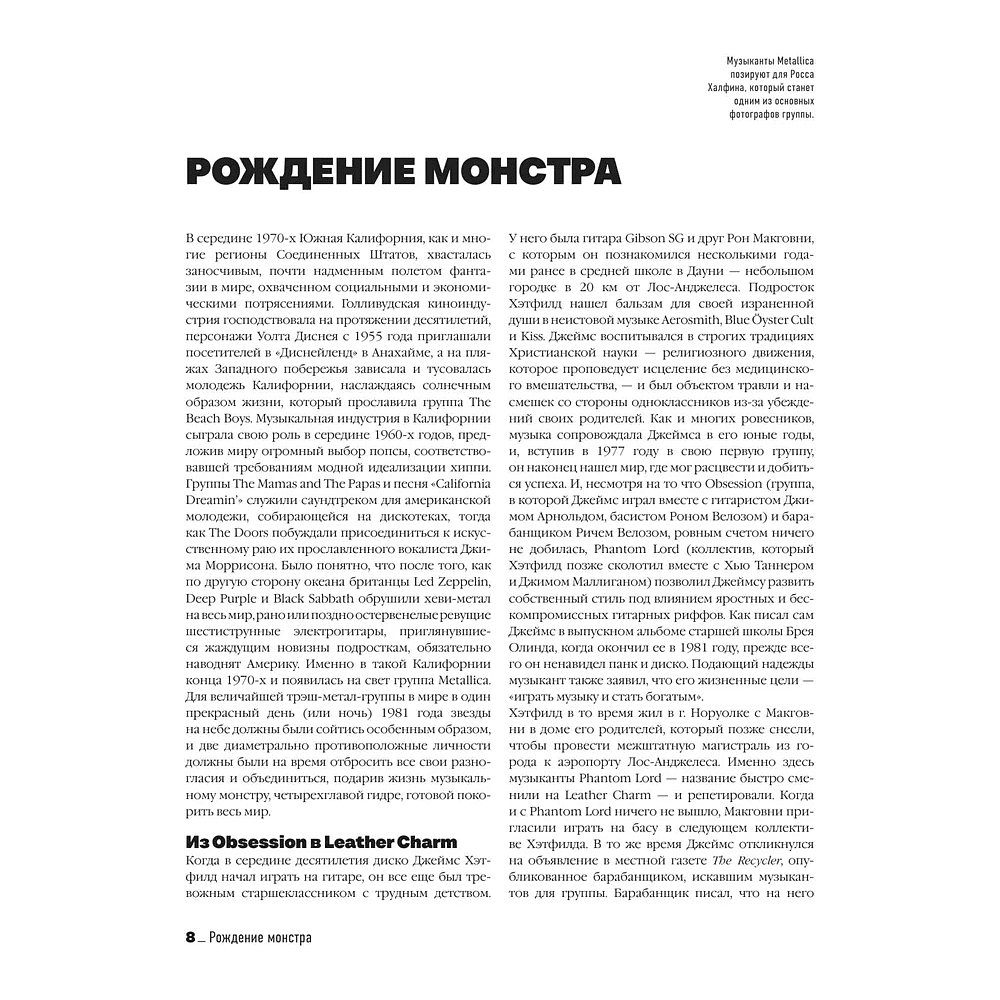 Музыканты Metallica позируют для Росса Халфина, который станет одним из основных фотографов группы.

РОЖДЕНИЕ МОНСТРА

В середине 1970-х Южная Калифорния, как и многие регионы Соединенных Штатов, хвасталась заносчивым, почти надменным полетом фантазии в мире, охваченном социальными и экономическими потрясениями. Голливудская киноиндустрия господствовала на протяжении десятилетий, персонажи Уолта Диснея с 1955 года приглашали посетителей в «Диснейленд» в Анахайме, а на пляжах Западного побережья зависала и тусовалась молодежь Калифорнии, наслаждаясь солнечным образом жизни, который прославила группа The Beach Boys. Музыкальная индустрия в Калифорнии сыграла свою роль в середине 1960-х годов, предложив миру огромный выбор попсы, соответствовавшей требованиям модной идеализации хиппи. Группы The Mamas and The Papas и песня «California Dreamin'» служили саундтреком для американской молодежи, собирающейся на дискотеках, тогда как The Doors побуждали присоединиться к искусственному раю их прославленного вокалиста Джима Моррисона. Было понятно, что после того, как по другую сторону океана британцы Led Zeppelin, Deep Purple и Black Sabbath обрушили хеви-метал на весь мир, рано или поздно остервенелые ревущие шестиструнные электрогитары, приглянувшиеся жаждущим новизны подросткам, обязательно наводнят Америку. Именно в такой Калифорнии конца 1970-х и появилась на свет группа Metallica. Для величайшей трэш-метал-группы в мире в один прекрасный день (или ночь) 1981 года звезды на небе должны были сойтись особенным образом, и две диаметрально противоположные личности должны были на время отбросить все свои разногласия и объединиться, подарив жизнь музыкальному монстру, четырехглавой гидре, готовой покорить весь мир.

Из Obsession в Leather Charm

Когда в середине десятилетия диско Джеймс Хэтфилд начал играть на гитаре, он все еще был тревожным старшеклассником с трудным детством. У него была гитара Gibson SG и друг Рон Макговни, с которым он познакомился несколькими годами ранее в средней школе в Дауни — небольшом городке в 20 км от Лос-Анджелеса. Подросток Хэтфилд нашел бальзам для своей израненной души в неистовой музыке Aerosmith, Blue Öyster Cult и Kiss. Джеймс воспитывался в строгих традициях Христианской науки — религиозного движения, которое проповедует исцеление без медицинского вмешательства, — и был объектом травли и насмешек со стороны одноклассников из-за убеждений своих родителей. Как и многих ровесников, музыка сопровождала Джеймса в его юные годы, и, вступив в 1977 году в свою первую группу, он наконец нашел мир, где мог расцвести и добиться успеха. И, несмотря на то что Obsession (группа, в которой Джеймс играл вместе с гитаристом Джимом Арнольдом, басистом Роном Велозом) и барабанщиком Ричем Велозом, ровным счетом ничего не добилась, Phantom Lord (коллектив, который Хэтфилд позже сколотил вместе с Хью Таннером и Джимом Маллиганом) позволил Джеймсу развить собственный стиль под влиянием яростных и бескомпромиссных гитарных риффов. Как писал сам Джеймс в выпускном альбоме старшей школы Брея Олинда, когда окончил ее в 1981 году, прежде всего он ненавидел панк и диско. Подающий надежды музыкант также заявил, что его жизненные цели — «играть музыку и стать богатым».
Хэтфилд в то время жил в г. Норуолке с Макговни в доме его родителей, который позже снесли, чтобы провести межштатную магистраль из города к аэропорту Лос-Анджелеса. Именно здесь музыканты Phantom Lord — название быстро сменили на Leather Charm — и репетировали. Когда и с Phantom Lord ничего не вышло, Макговни пригласили играть на басу в следующем коллективе Хэтфилда. В то же время Джеймс откликнулся на объявление в местной газете The Recycler, опубликованное барабанщиком, искавшим музыкантов для группы. Барабанщик писал, что на него

8 _ Рождение монстра